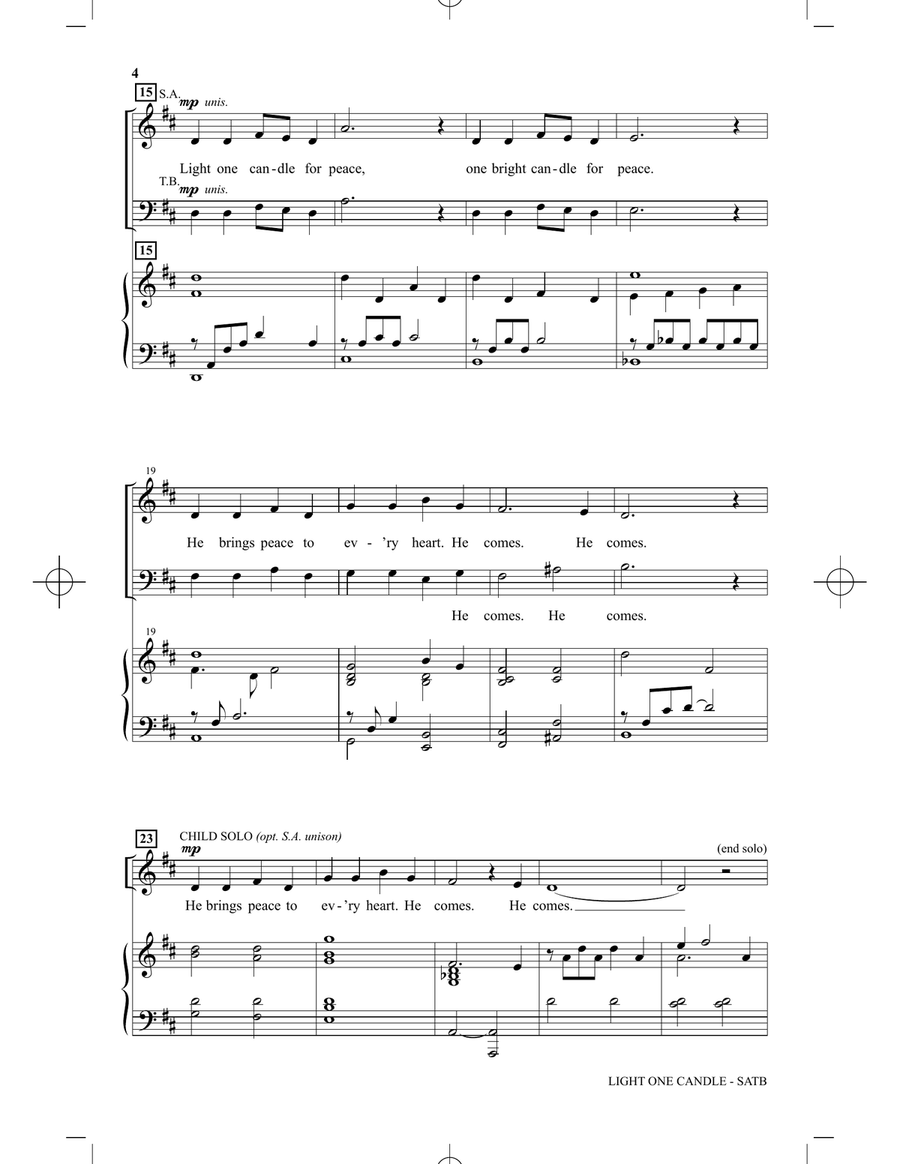 4

15 S.A.
mp unis.
Light one can-dle for peace, one bright can-dle for peace.
T.B.
mp unis.

15

19
He brings peace to ev-'ry heart. He comes. He comes.
He comes. He comes.

19

23 CHILD SOLO (opt. S.A. unison)
mp
(end solo)
He brings peace to ev-'ry heart. He comes. He comes.

LIGHT ONE CANDLE - SATB